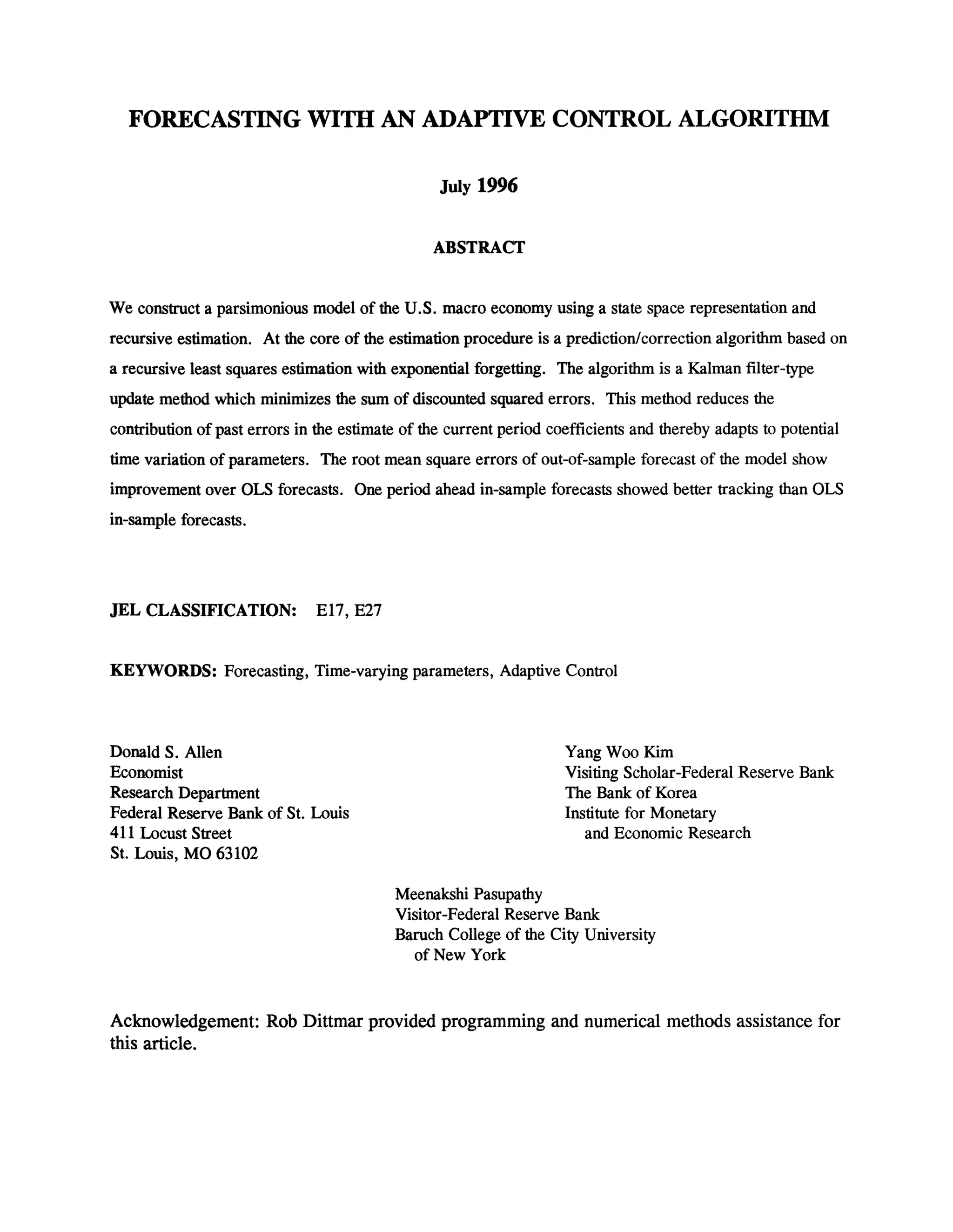 FORECASTING WITH AN ADAPTIVE CONTROL ALGORITHM

July 1996

ABSTRACT

We construct a parsimonious model of the U.S. macro economy using a state space representation and recursive estimation. At the core of the estimation procedure is a prediction/correction algorithm based on a recursive least squares estimation with exponential forgetting. The algorithm is a Kalman filter-type update method which minimizes the sum of discounted squared errors. This method reduces the contribution of past errors in the estimate of the current period coefficients and thereby adapts to potential time variation of parameters. The root mean square errors of out-of-sample forecast of the model show improvement over OLS forecasts. One period ahead in-sample forecasts showed better tracking than OLS in-sample forecasts.

JEL CLASSIFICATION: E17, E27

KEYWORDS: Forecasting, Time-varying parameters, Adaptive Control

Donald S. Allen
Economist
Research Department
Federal Reserve Bank of St. Louis
411 Locust Street
St. Louis, MO 63102

Yang Woo Kim
Visiting Scholar-Federal Reserve Bank
The Bank of Korea
Institute for Monetary
and Economic Research

Meenakshi Pasupathy
Visitor-Federal Reserve Bank
Baruch College of the City University
of New York

Acknowledgement: Rob Dittmar provided programming and numerical methods assistance for this article.